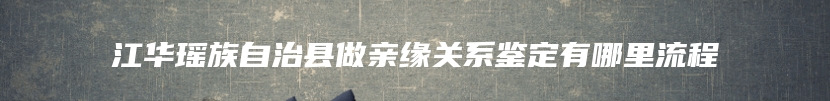 江华瑶族自治县做亲缘关系鉴定有哪里流程